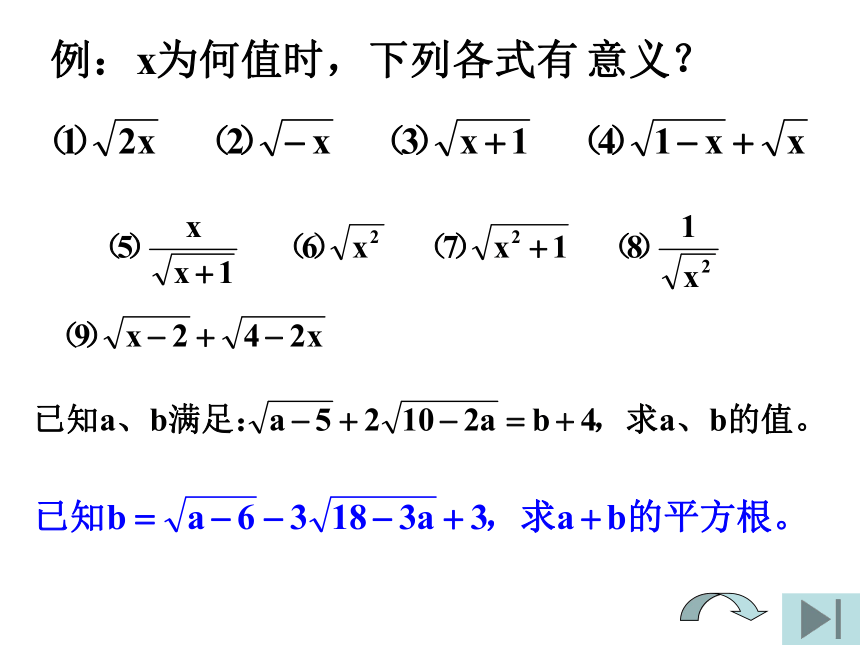 例：x为何值时，下列各式有 意义？

⑴ $\sqrt{2x}$ ⑵ $\sqrt{-x}$ ⑶ $\sqrt{x+1}$ ⑷ $\sqrt{1-x}+\sqrt{x}$

⑸ $\frac{x}{\sqrt{x+1}}$ ⑹ $\sqrt{x^2}$ ⑺ $\sqrt{x^2+1}$ ⑻ $\frac{1}{\sqrt{x^2}}$

⑼ $\sqrt{x-2}+\sqrt{4-2x}$

已知a、b满足：$\sqrt{a-5}+2\sqrt{10-2a}=b+4$，求a、b的值。

已知$b=\sqrt{a-6}-3\sqrt{18-3a}+3$，求$a+b$的平方根。